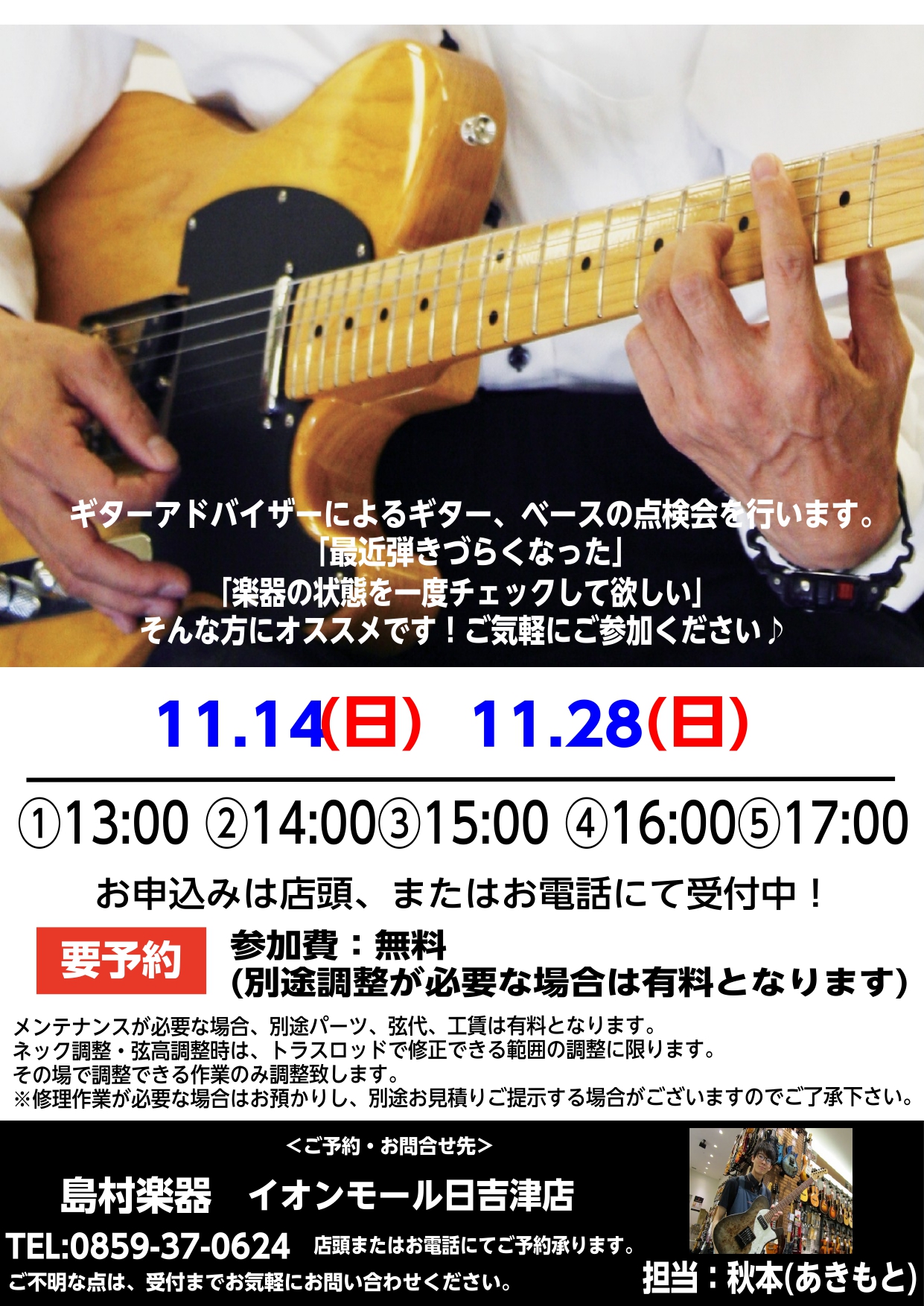 ギターアドバイザーによるギター、ベースの点検会を行います。
「最近弾きづらくなった」
「楽器の状態を一度チェックして欲しい」
そんな方にオススメです！ご気軽にご参加ください♪

11.14(日) 11.28(日)

①13:00 ②14:00③15:00 ④16:00⑤17:00

お申込みは店頭、またはお電話にて受付中！

要予約

参加費：無料
(別途調整が必要な場合は有料となります)

メンテナンスが必要な場合、別途パーツ、弦代、工賃は有料となります。
ネック調整・弦高調整時は、トラスロッドで修正できる範囲の調整に限ります。
その場で調整できる作業のみ調整致します。
※修理作業が必要な場合はお預かりし、別途お見積りご提示する場合がございますのでご了承下さい。

＜ご予約・お問合せ先＞
島村楽器 イオンモール日吉津店
TEL:0859-37-0624 店頭またはお電話にてご予約承ります。
ご不明な点は、受付までお気軽にお問い合わせください。

担当：秋本(あきもと)